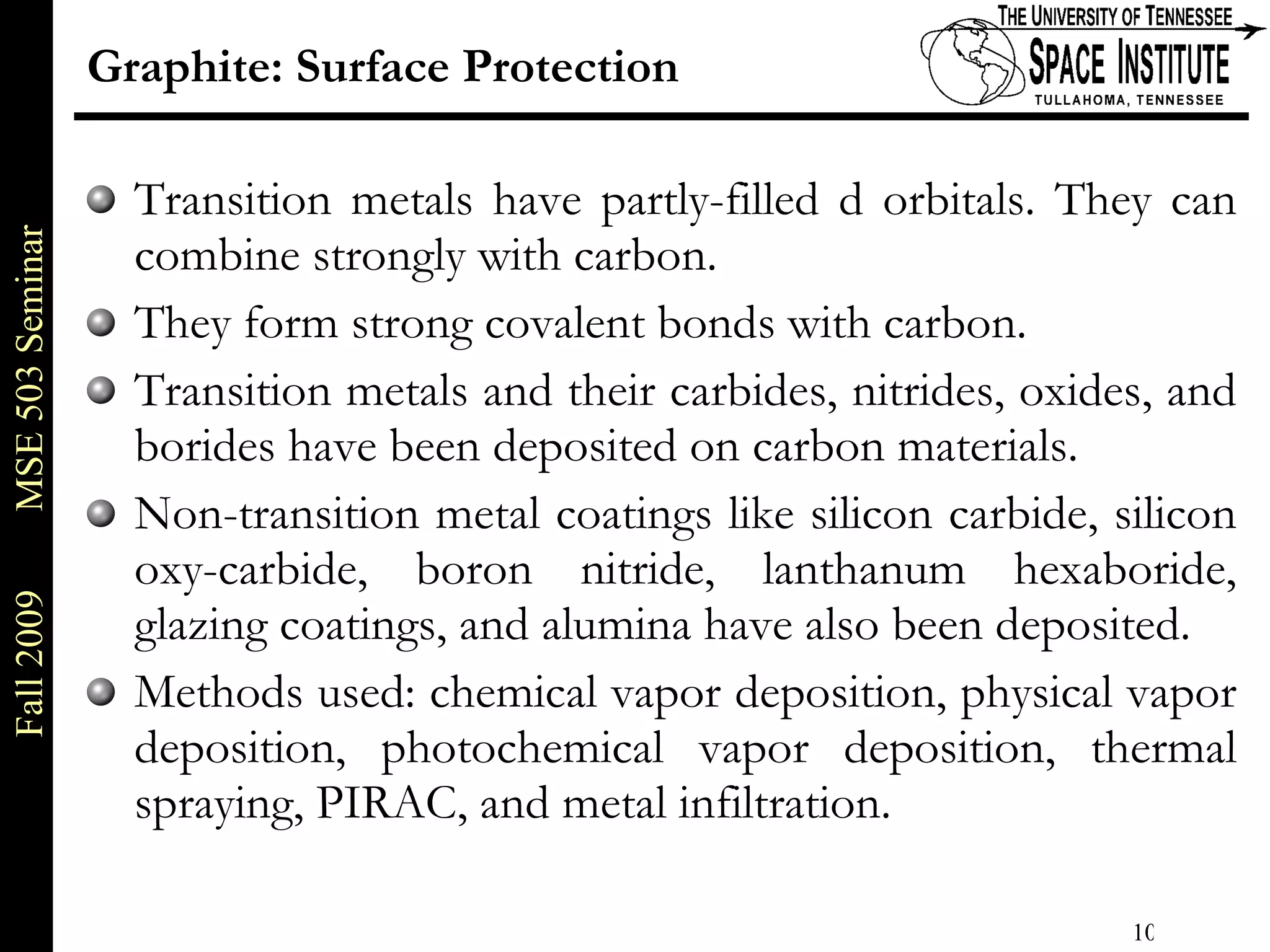 Fall 2009 MSE 503 Seminar

Graphite: Surface Protection

THE UNIVERSITY OF TENNESSEE
SPACE INSTITUTE
TULLAHOMA, TENNESSEE

Transition metals have partly-filled d orbitals. They can combine strongly with carbon.

They form strong covalent bonds with carbon.

Transition metals and their carbides, nitrides, oxides, and borides have been deposited on carbon materials.

Non-transition metal coatings like silicon carbide, silicon oxy-carbide, boron nitride, lanthanum hexaboride, glazing coatings, and alumina have also been deposited.

Methods used: chemical vapor deposition, physical vapor deposition, photochemical vapor deposition, thermal spraying, PIRAC, and metal infiltration.

10